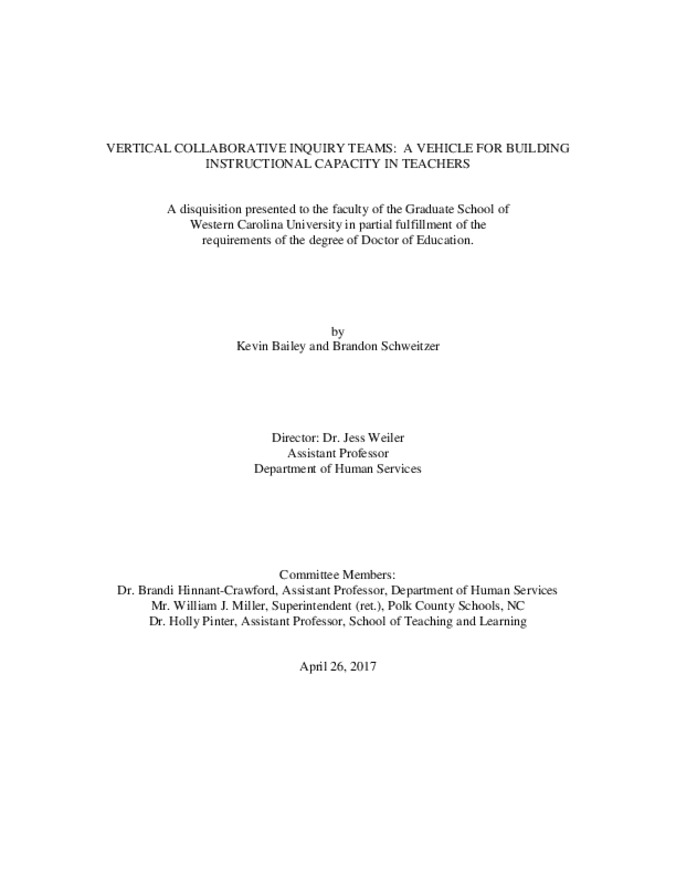 VERTICAL COLLABORATIVE INQUIRY TEAMS: A VEHICLE FOR BUILDING INSTRUCTIONAL CAPACITY IN TEACHERS

A disquisition presented to the faculty of the Graduate School of Western Carolina University in partial fulfillment of the requirements of the degree of Doctor of Education.

by
Kevin Bailey and Brandon Schweitzer

Director: Dr. Jess Weiler
Assistant Professor
Department of Human Services

Committee Members:
Dr. Brandi Hinnant-Crawford, Assistant Professor, Department of Human Services
Mr. William J. Miller, Superintendent (ret.), Polk County Schools, NC
Dr. Holly Pinter, Assistant Professor, School of Teaching and Learning

April 26, 2017